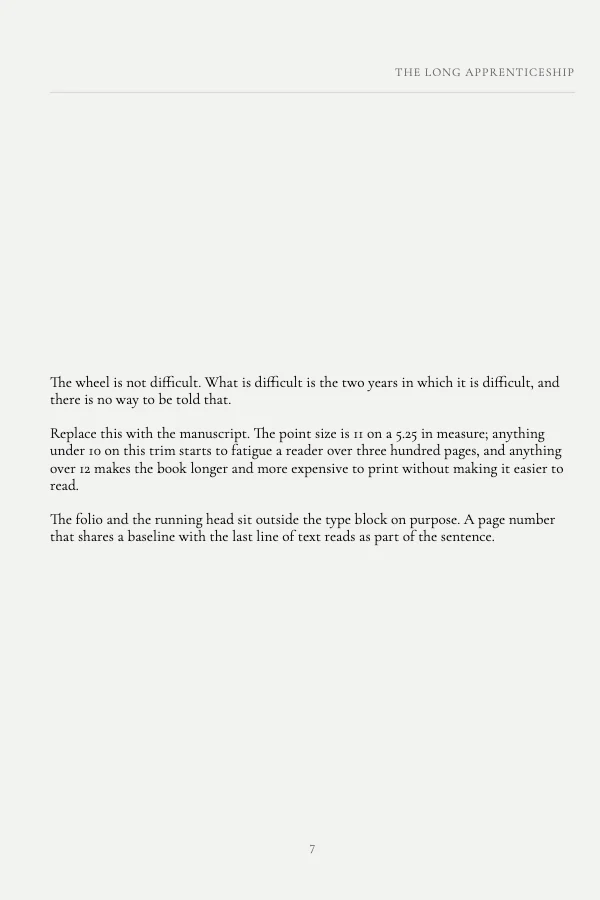 THE LONG APPRENTICESHIP

The wheel is not difficult. What is difficult is the two years in which it is difficult, and there is no way to be told that.

Replace this with the manuscript. The point size is 11 on a 5.25 in measure; anything under 10 on this trim starts to fatigue a reader over three hundred pages, and anything over 12 makes the book longer and more expensive to print without making it easier to read.

The folio and the running head sit outside the type block on purpose. A page number that shares a baseline with the last line of text reads as part of the sentence.

7